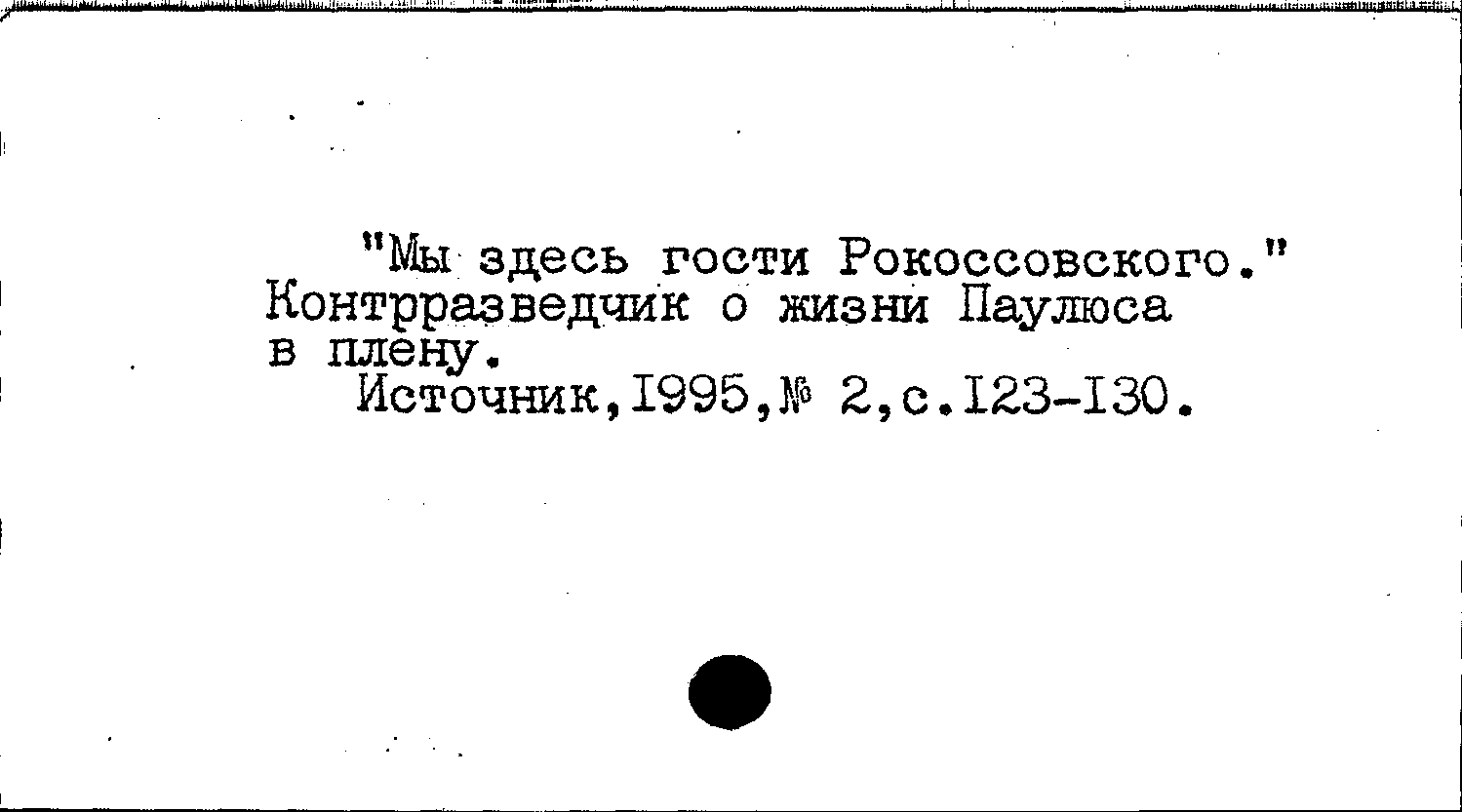 "Мы здесь гости Рокоссовского." Контрразведчик о жизни Паулюса в плену.

Источник,1995,№ 2,с.123-130.